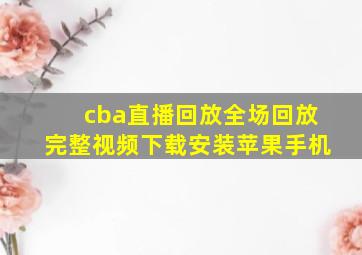 cba直播回放全场回放完整视频下载安装苹果手机